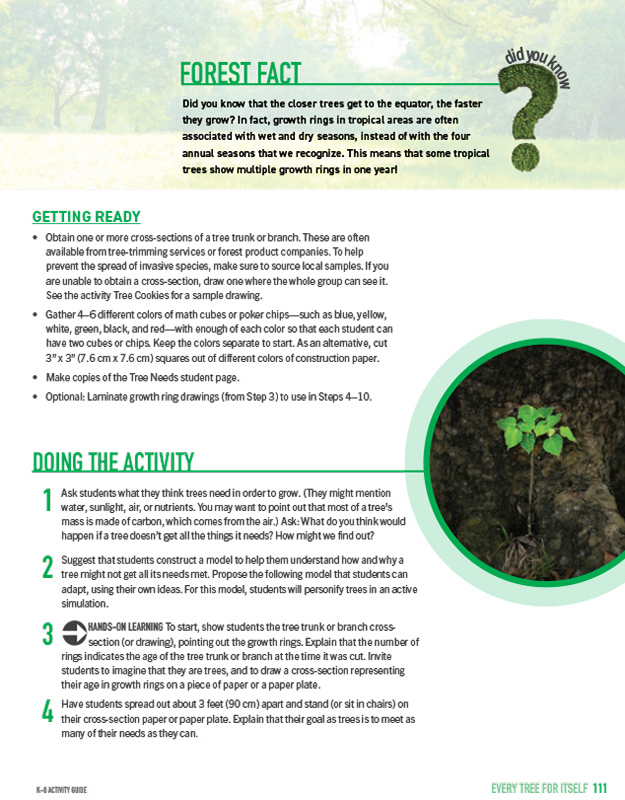 FOREST FACT

did you know

Did you know that the closer trees get to the equator, the faster they grow? In fact, growth rings in tropical areas are often associated with wet and dry seasons, instead of with the four annual seasons that we recognize. This means that some tropical trees show multiple growth rings in one year!

GETTING READY

• Obtain one or more cross-sections of a tree trunk or branch. These are often available from tree-trimming services or forest product companies. To help prevent the spread of invasive species, make sure to source local samples. If you are unable to obtain a cross-section, draw one where the whole group can see it. See the activity Tree Cookies for a sample drawing.
• Gather 4–6 different colors of math cubes or poker chips—such as blue, yellow, white, green, black, and red—with enough of each color so that each student can have two cubes or chips. Keep the colors separate to start. As an alternative, cut 3" x 3" (7.6 cm x 7.6 cm) squares out of different colors of construction paper.
• Make copies of the Tree Needs student page.
• Optional: Laminate growth ring drawings (from Step 3) to use in Steps 4–10.

DOING THE ACTIVITY

1 Ask students what they think trees need in order to grow. (They might mention water, sunlight, air, or nutrients. You may want to point out that most of a tree's mass is made of carbon, which comes from the air.) Ask: What do you think would happen if a tree doesn't get all the things it needs? How might we find out?

2 Suggest that students construct a model to help them understand how and why a tree might not get all its needs met. Propose the following model that students can adapt, using their own ideas. For this model, students will personify trees in an active simulation.

3 HANDS-ON LEARNING To start, show students the tree trunk or branch cross-section (or drawing), pointing out the growth rings. Explain that the number of rings indicates the age of the tree trunk or branch at the time it was cut. Invite students to imagine that they are trees, and to draw a cross-section representing their age in growth rings on a piece of paper or a paper plate.

4 Have students spread out about 3 feet (90 cm) apart and stand (or sit in chairs) on their cross-section paper or paper plate. Explain that their goal as trees is to meet as many of their needs as they can.

K–8 ACTIVITY GUIDE

EVERY TREE FOR ITSELF 111